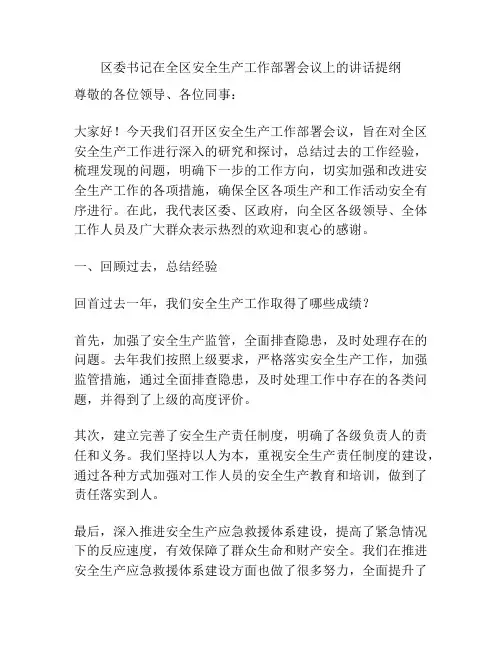 区委书记在全区安全生产工作部署会议上的讲话提纲

尊敬的各位领导、各位同事：

大家好！今天我们召开区安全生产工作部署会议，旨在对全区安全生产工作进行深入的研究和探讨，总结过去的工作经验，梳理发现的问题，明确下一步的工作方向，切实加强和改进安全生产工作的各项措施，确保全区各项生产和工作活动安全有序进行。在此，我代表区委、区政府，向全区各级领导、全体工作人员及广大群众表示热烈的欢迎和衷心的感谢。

一、回顾过去，总结经验

回首过去一年，我们安全生产工作取得了哪些成绩？

首先，加强了安全生产监管，全面排查隐患，及时处理存在的问题。去年我们按照上级要求，严格落实安全生产工作，加强监管措施，通过全面排查隐患，及时处理工作中存在的各类问题，并得到了上级的高度评价。

其次，建立完善了安全生产责任制度，明确了各级负责人的责任和义务。我们坚持以人为本，重视安全生产责任制度的建设，通过各种方式加强对工作人员的安全生产教育和培训，做到了责任落实到人。

最后，深入推进安全生产应急救援体系建设，提高了紧急情况下的反应速度，有效保障了群众生命和财产安全。我们在推进安全生产应急救援体系建设方面也做了很多努力，全面提升了